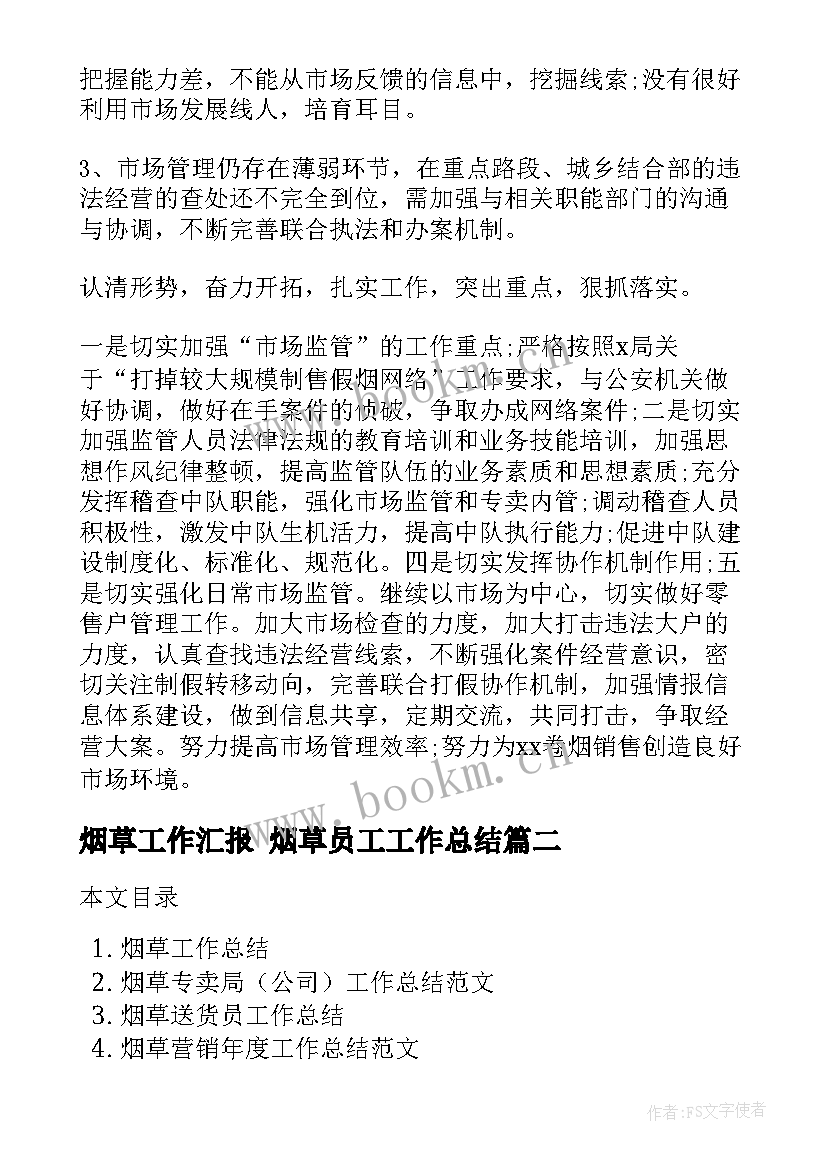 把握能力差，不能从市场反馈的信息中，挖掘线索;没有很好利用市场发展线人，培育耳目。

3、市场管理仍存在薄弱环节，在重点路段、城乡结合部的违法经营的查处还不完全到位，需加强与相关职能部门的沟通与协调，不断完善联合执法和办案机制。

认清形势，奋力开拓，扎实工作，突出重点，狠抓落实。

一是切实加强“市场监管”的工作重点;严格按照x局关于“打掉较大规模制售假烟网络”工作要求，与公安机关做好协调，做好在手案件的侦破，争取办成网络案件;二是切实加强监管人员法律法规的教育培训和业务技能培训，加强思想作风纪律整顿，提高监管队伍的业务素质和思想素质;充分发挥稽查中队职能，强化市场监管和专卖内管;调动稽查人员积极性，激发中队生机活力，提高中队执行能力;促进中队建设制度化、标准化、规范化。四是切实发挥协作机制作用;五是切实强化日常市场监管。继续以市场为中心，切实做好零售户管理工作。加大市场检查的力度，加大打击违法大户的力度，认真查找违法经营线索，不断强化案件经营意识，密切关注制假转移动向，完善联合打假协作机制，加强情报信息体系建设，做到信息共享，定期交流，共同打击，争取经营大案。努力提高市场管理效率;努力为xx卷烟销售创造良好市场环境。

www.bookm.cn

烟草工作汇报 烟草员工工作总结篇二

本文目录

1. 烟草工作总结
2. 烟草专卖局（公司）工作总结范文
3. 烟草送货员工作总结
4. 烟草营销年度工作总结范文

作者：FS文字使者